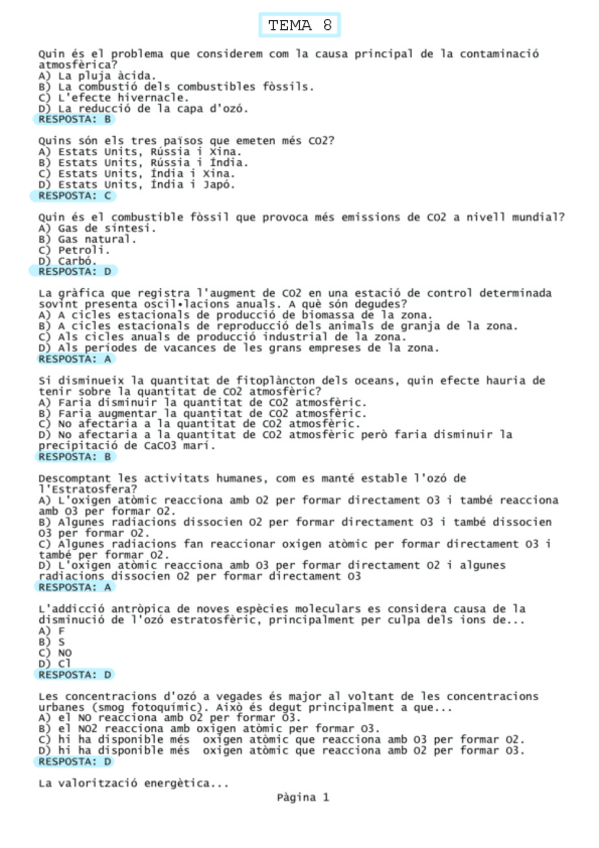 TEMA 8

Quin és el problema que considerem com la causa principal de la contaminació atmosfèrica?
A) La pluja àcida.
B) La combustió dels combustibles fòssils.
C) L'efecte hivernacle.
D) La reducció de la capa d'ozó.
RESPOSTA: B

Quins són els tres països que emeten més CO2?
A) Estats Units, Rússia i Xina.
B) Estats Units, Rússia i Índia.
C) Estats Units, Índia i Xina.
D) Estats Units, Índia i Japó.
RESPOSTA: C

Quin és el combustible fòssil que provoca més emissions de CO2 a nivell mundial?
A) Gas de síntesi.
B) Gas natural.
C) Petroli.
D) Carbó.
RESPOSTA: D

La gràfica que registra l'augment de CO2 en una estació de control determinada sovint presenta oscil•lacions anuals. A què són degudes?
A) A cicles estacionals de producció de biomassa de la zona.
B) A cicles estacionals de reproducció dels animals de granja de la zona.
C) Als cicles anuals de producció industrial de la zona.
D) Als períodes de vacances de les grans empreses de la zona.
RESPOSTA: A

Si disminueix la quantitat de fitoplàncton dels oceans, quin efecte hauria de tenir sobre la quantitat de CO2 atmosfèric?
A) Faria disminuir la quantitat de CO2 atmosfèric.
B) Faria augmentar la quantitat de CO2 atmosfèric.
C) No afectaria a la quantitat de CO2 atmosfèric.
D) No afectaria a la quantitat de CO2 atmosfèric però faria disminuir la precipitació de CaCO3 marí.
RESPOSTA: B

Descomptant les activitats humanes, com es manté estable l'ozó de l'Estratosfera?
A) L'oxigen atòmic reacciona amb O2 per formar directament O3 i també reacciona amb O3 per formar O2.
B) Algunes radiacions dissocien O2 per formar directament O3 i també dissocien O3 per formar O2.
C) Algunes radiacions fan reaccionar oxigen atòmic per formar directament O3 i també per formar O2.
D) L'oxigen atòmic reacciona amb O3 per formar directament O2 i algunes radiacions dissocien O2 per formar directament O3
RESPOSTA: A

L'addicció antròpica de noves espècies moleculars es considera causa de la disminució de l'ozó estratosfèric, principalment per culpa dels ions de...
A) F
B) S
C) NO
D) Cl
RESPOSTA: D

Les concentracions d'ozó a vegades és major al voltant de les concentracions urbanes (smog fotoquímic). Això és degut principalment a que...
A) el NO reacciona amb O2 per formar O3.
B) el NO2 reacciona amb oxigen atòmic per formar O3.
C) hi ha disponible més oxigen atòmic que reacciona amb O3 per formar O2.
D) hi ha disponible més oxigen atòmic que reacciona amb O2 per formar O3.
RESPOSTA: D

La valorització energètica...

Pàgina 1